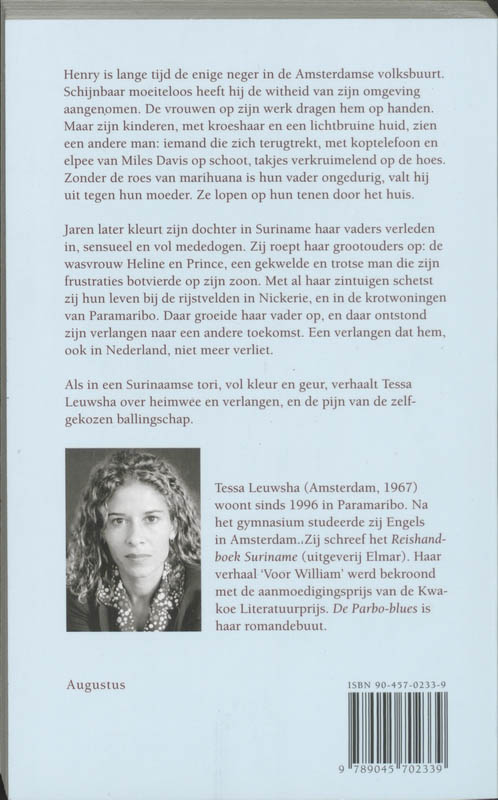 Henry is lange tijd de enige neger in de Amsterdamse volksbuurt. Schijnbaar moeiteloos heeft hij de witheid van zijn omgeving aangenomen. De vrouwen op zijn werk dragen hem op handen. Maar zijn kinderen, met kroeshaar en een lichtbruine huid, zien een andere man: iemand die zich terugtrekt, met koptelefoon en elpee van Miles Davis op schoot, takjes verkruimelend op de hoes. Zonder de roes van marihuana is hun vader ongedurig, valt hij uit tegen hun moeder. Ze lopen op hun tenen door het huis.

Jaren later kleurt zijn dochter in Suriname haar vaders verleden in, sensueel en vol mededogen. Zij roept haar grootouders op: de wasvrouw Heline en Prince, een gekwelde en trotse man die zijn frustraties botvierde op zijn zoon. Met al haar zintuigen schetst zij hun leven bij de rijstvelden in Nickerie, en in de krotwoningen van Paramaribo. Daar groeide haar vader op, en daar ontstond zijn verlangen naar een andere toekomst. Een verlangen dat hem, ook in Nederland, niet meer verliet.

Als in een Surinaamse tori, vol kleur en geur, verhaalt Tessa Leuwsha over heimwee en verlangen, en de pijn van de zelfgekozen ballingschap.

Tessa Leuwsha (Amsterdam, 1967) woont sinds 1996 in Paramaribo. Na het gymnasium studeerde zij Engels in Amsterdam..Zij schreef het Reishandboek Suriname (uitgeverij Elmar). Haar verhaal 'Voor William' werd bekroond met de aanmoedigingsprijs van de Kwakoe Literatuurprijs. De Parbo-blues is haar romandebuut.

Augustus

ISBN 90-457-0233-9

9 789045 702339